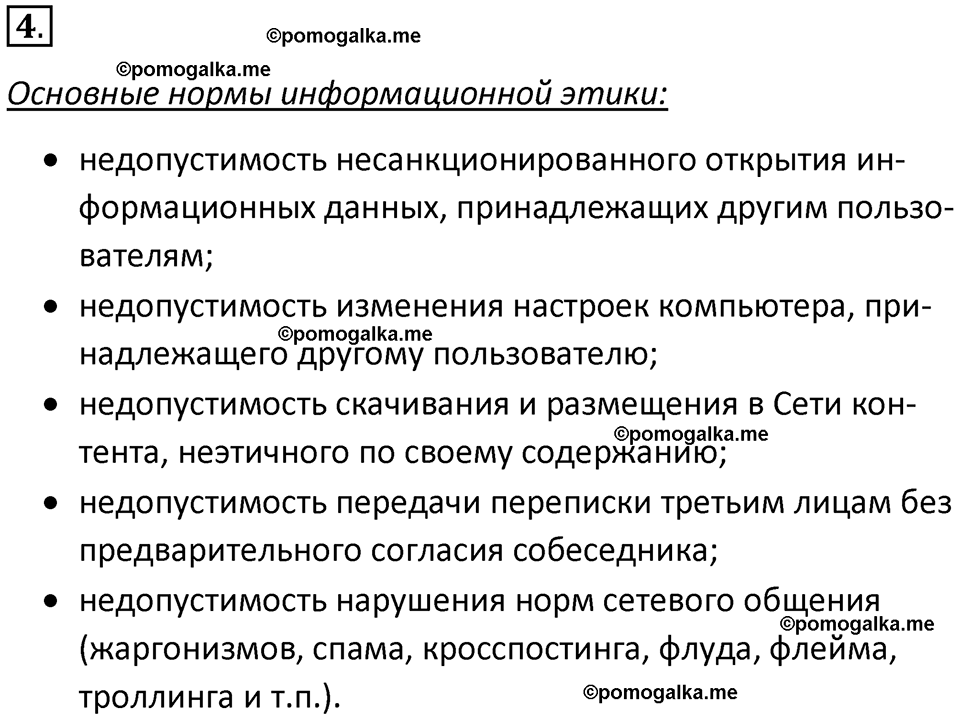 4.

©pomogalka.me

©pomogalka.me

Основные нормы информационной этики:

• недопустимость несанкционированного открытия информационных данных, принадлежащих другим пользователям;

• недопустимость изменения настроек компьютера, принадлежащего другому пользователю;

©pomogalka.me

• недопустимость скачивания и размещения в Сети контента, неэтичного по своему содержанию;

©pomogalka.me

• недопустимость передачи переписки третьим лицам без предварительного согласия собеседника;

• недопустимость нарушения норм сетевого общения (жаргонизмов, спама, кросспостинга, флуда, флейма, троллинга и т.п.).

©pomogalka.me

©pomogalka.me